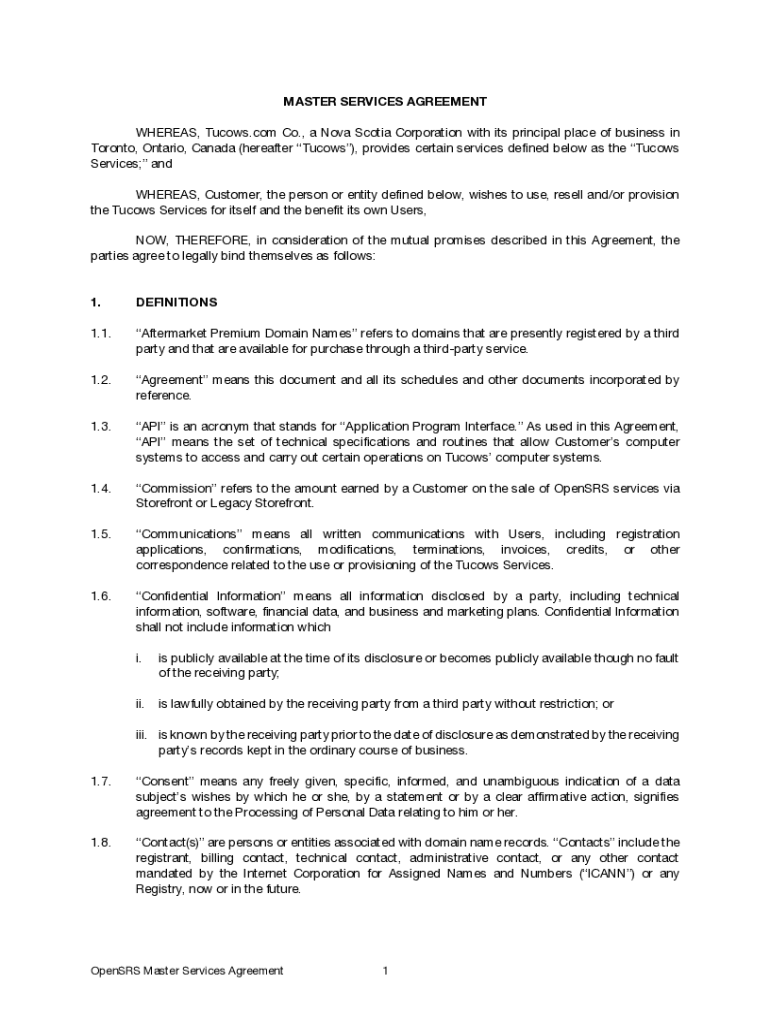 MASTER SERVICES AGREEMENT

WHEREAS, Tucows.com Co., a Nova Scotia Corporation with its principal place of business in Toronto, Ontario, Canada (hereafter "Tucows"), provides certain services defined below as the "Tucows Services;" and

WHEREAS, Customer, the person or entity defined below, wishes to use, resell and/or provision the Tucows Services for itself and the benefit its own Users,

NOW, THEREFORE, in consideration of the mutual promises described in this Agreement, the parties agree to legally bind themselves as follows:

1. DEFINITIONS

1.1. "Aftermarket Premium Domain Names" refers to domains that are presently registered by a third party and that are available for purchase through a third-party service.

1.2. "Agreement" means this document and all its schedules and other documents incorporated by reference.

1.3. "API" is an acronym that stands for "Application Program Interface." As used in this Agreement, "API" means the set of technical specifications and routines that allow Customer's computer systems to access and carry out certain operations on Tucows' computer systems.

1.4. "Commission" refers to the amount earned by a Customer on the sale of OpenSRS services via Storefront or Legacy Storefront.

1.5. "Communications" means all written communications with Users, including registration applications, confirmations, modifications, terminations, invoices, credits, or other correspondence related to the use or provisioning of the Tucows Services.

1.6. "Confidential Information" means all information disclosed by a party, including technical information, software, financial data, and business and marketing plans. Confidential Information shall not include information which

i. is publicly available at the time of its disclosure or becomes publicly available though no fault of the receiving party;

ii. is lawfully obtained by the receiving party from a third party without restriction; or

iii. is known by the receiving party prior to the date of disclosure as demonstrated by the receiving party's records kept in the ordinary course of business.

1.7. "Consent" means any freely given, specific, informed, and unambiguous indication of a data subject's wishes by which he or she, by a statement or by a clear affirmative action, signifies agreement to the Processing of Personal Data relating to him or her.

1.8. "Contact(s)" are persons or entities associated with domain name records. "Contacts" include the registrant, billing contact, technical contact, administrative contact, or any other contact mandated by the Internet Corporation for Assigned Names and Numbers ("ICANN") or any Registry, now or in the future.

OpenSRS Master Services Agreement 1